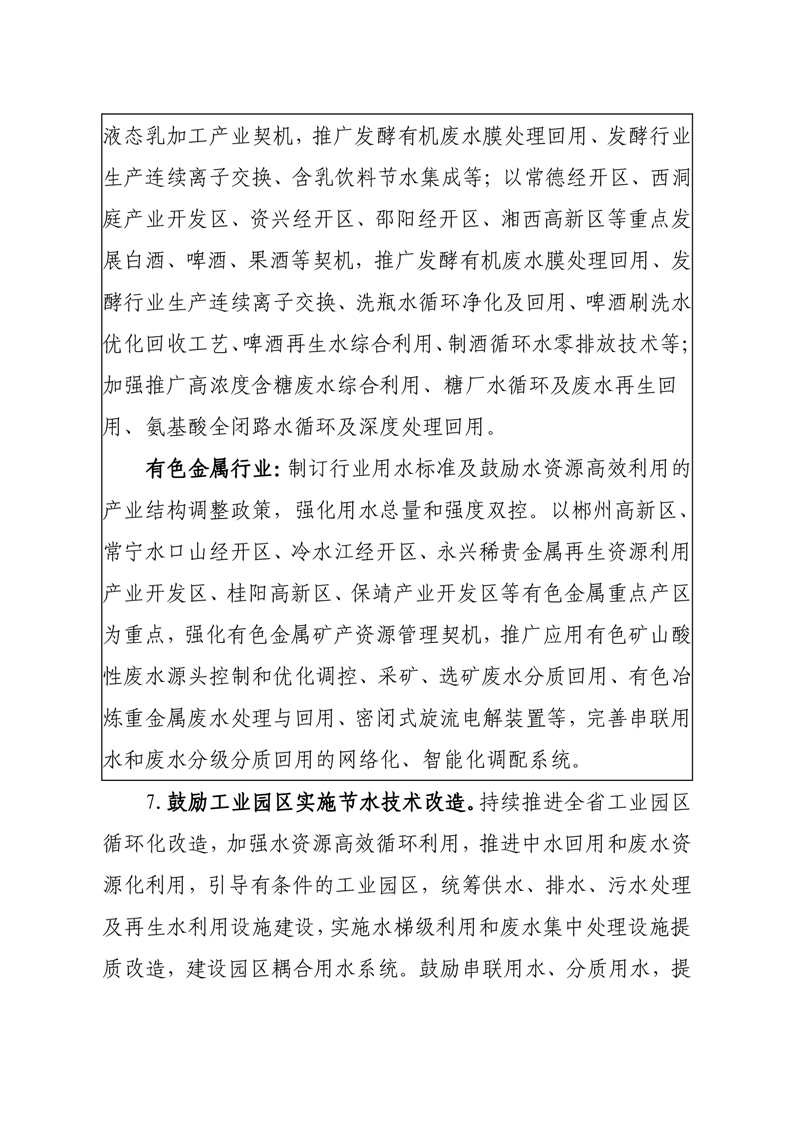 液态乳加工产业契机，推广发酵有机废水膜处理回用、发酵行业生产连续离子交换、含乳饮料节水集成等；以常德经开区、西洞庭产业开发区、资兴经开区、邵阳经开区、湘西高新区等重点发展白酒、啤酒、果酒等契机，推广发酵有机废水膜处理回用、发酵行业生产连续离子交换、洗瓶水循环净化及回用、啤酒刷洗水优化回收工艺、啤酒再生水综合利用、制酒循环水零排放技术等；加强推广高浓度含糖废水综合利用、糖厂水循环及废水再生回用、氨基酸全闭路水循环及深度处理回用。

有色金属行业：制订行业用水标准及鼓励水资源高效利用的产业结构调整政策，强化用水总量和强度双控。以郴州高新区、常宁水口山经开区、冷水江经开区、永兴稀贵金属再生资源利用产业开发区、桂阳高新区、保靖产业开发区等有色金属重点产区为重点，强化有色金属矿产资源管理契机，推广应用有色矿山酸性废水源头控制和优化调控、采矿、选矿废水分质回用、有色冶炼重金属废水处理与回用、密闭式旋流电解装置等，完善串联用水和废水分级分质回用的网络化、智能化调配系统。

7.鼓励工业园区实施节水技术改造。持续推进全省工业园区循环化改造，加强水资源高效循环利用，推进中水回用和废水资源化利用，引导有条件的工业园区，统筹供水、排水、污水处理及再生水利用设施建设，实施水梯级利用和废水集中处理设施提质改造，建设园区耦合用水系统。鼓励串联用水、分质用水，提